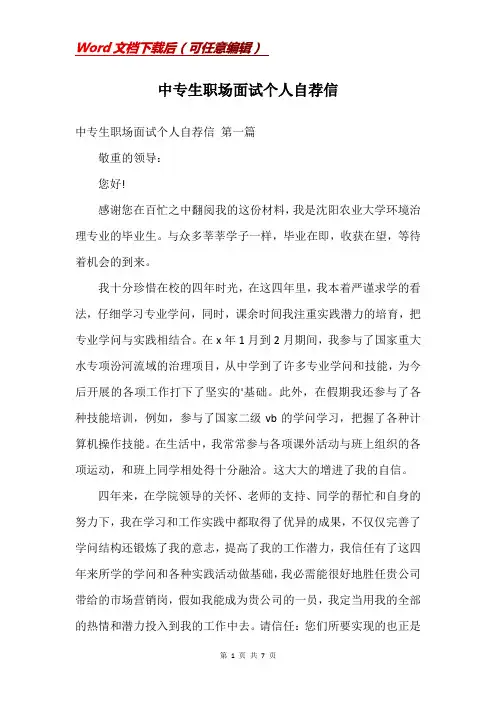 Word文档下载后（可任意编辑）

中专生职场面试个人自荐信

中专生职场面试个人自荐信 第一篇

敬重的领导：

您好!

感谢您在百忙之中翻阅我的这份材料，我是沈阳农业大学环境治理专业的毕业生。与众多莘莘学子一样，毕业在即，收获在望，等待着机会的到来。

我十分珍惜在校的四年时光，在这四年里，我本着严谨求学的看法，仔细学习专业学问，同时，课余时间我注重实践潜力的培育，把专业学问与实践相结合。在x年1月到2月期间，我参与了国家重大水专项汾河流域的治理项目，从中学到了许多专业学问和技能，为今后开展的各项工作打下了坚实的'基础。此外，在假期我还参与了各种技能培训，例如，参与了国家二级vb的学问学习，把握了各种计算机操作技能。在生活中，我常常参与各项课外活动与班上组织的各项运动，和班上同学相处得十分融洽。这大大的增进了我的自信。

四年来，在学院领导的关怀、老师的支持、同学的帮忙和自身的努力下，我在学习和工作实践中都取得了优异的成果，不仅仅完善了学问结构还锻炼了我的意志，提高了我的工作潜力，我信任有了这四年来所学的学问和各种实践活动做基础，我必需能很好地胜任贵公司带给的市场营销岗，假如我能成为贵公司的一员，我定当用我的全部的热情和潜力投入到我的工作中去。请信任：您们所要实现的也正是

第 1 页 共 7 页